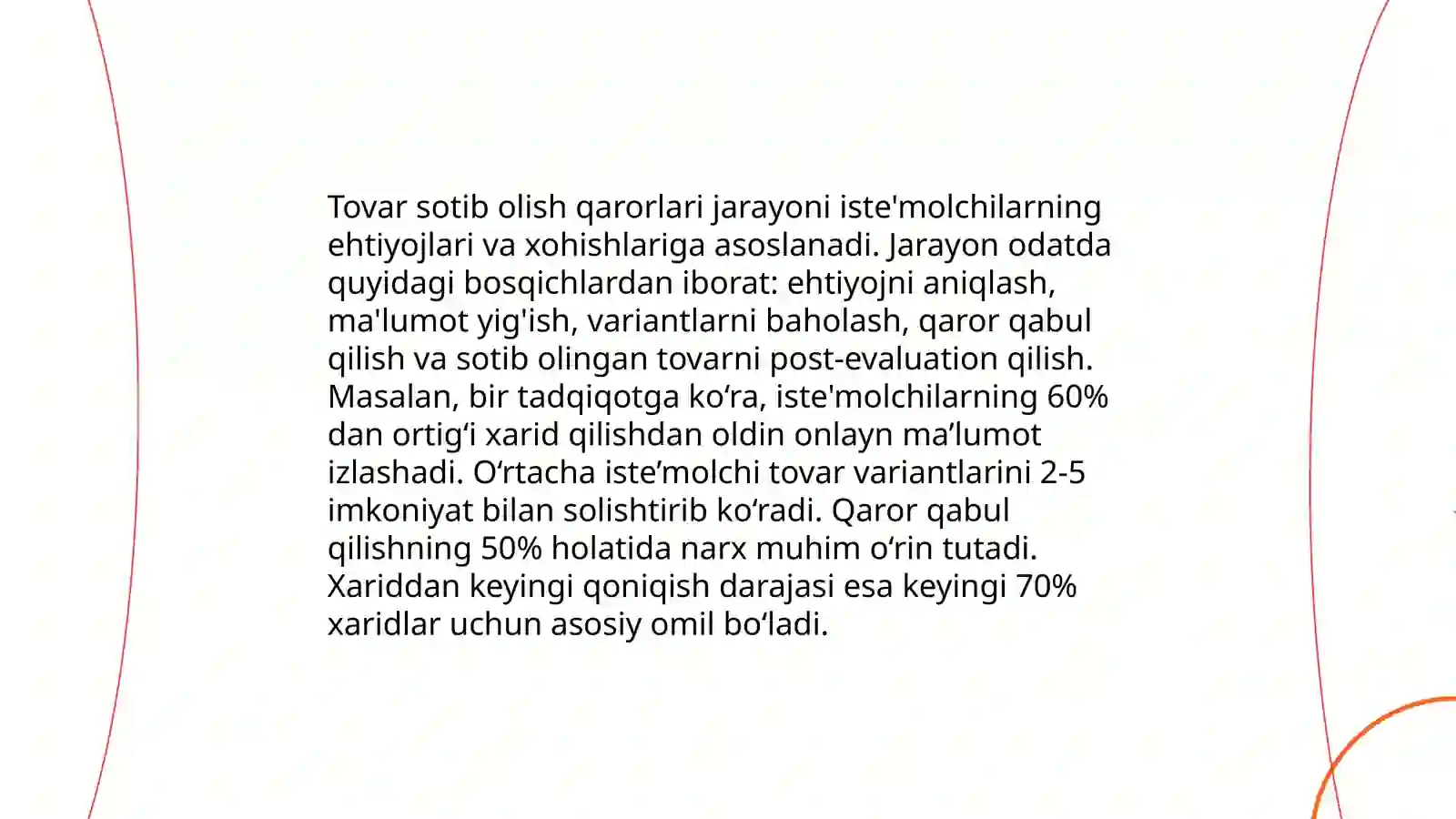 Tovar sotib olish qarorlari jarayoni iste'molchilarning ehtiyojlari va xohishlariga asoslanadi. Jarayon odatda quyidagi bosqichlardan iborat: ehtiyojni aniqlash, ma'lumot yig'ish, variantlarni baholash, qaror qabul qilish va sotib olingan tovarni post-evaluation qilish. Masalan, bir tadqiqotga ko‘ra, iste'molchilarning 60% dan ortig‘i xarid qilishdan oldin onlayn ma’lumot izlashadi. O‘rtacha iste’molchi tovar variantlarini 2-5 imkoniyat bilan solishtirib ko‘radi. Qaror qabul qilishning 50% holatida narx muhim o‘rin tutadi. Xariddan keyingi qoniqish darajasi esa keyingi 70% xaridlar uchun asosiy omil bo‘ladi.